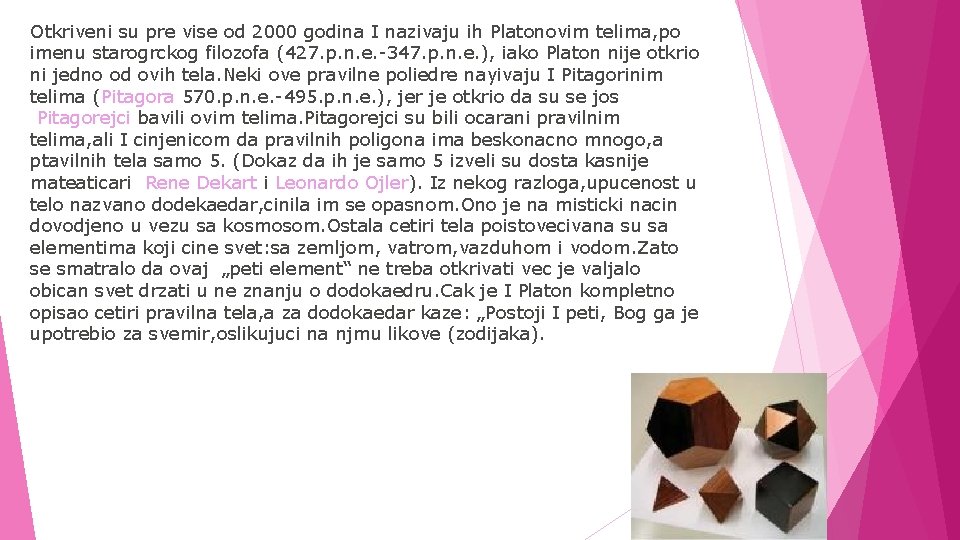 Otkriveni su pre vise od 2000 godina I nazivaju ih Platonovim telima,po imenu starogrckog filozofa (427.p.n.e.-347.p.n.e.), iako Platon nije otkrio ni jedno od ovih tela.Neki ove pravilne poliedre nayivaju I Pitagorinim telima (Pitagora 570.p.n.e.-495.p.n.e.), jer je otkrio da su se jos Pitagorejci bavili ovim telima.Pitagorejci su bili ocarani pravilnim telima,ali I cinjenicom da pravilnih poligona ima beskonacno mnogo,a ptavilnih tela samo 5. (Dokaz da ih je samo 5 izveli su dosta kasnije mateaticari Rene Dekart i Leonardo Ojler). Iz nekog razloga,upucenost u telo nazvano dodekaedar,cinila im se opasnom.Ono je na misticki nacin dovodjeno u vezu sa kosmosom.Ostala cetiri tela poistovecivana su sa elementima koji cine svet:sa zemljom, vatrom,vazduhom i vodom.Zato se smatralo da ovaj „peti element“ ne treba otkrivati vec je valjalo obican svet drzati u ne znanju o dodokaedru.Cak je I Platon kompletno opisao cetiri pravilna tela,a za dodokaedar kaze: „Postoji I peti, Bog ga je upotrebio za svemir,oslikujuci na njmu likove (zodijaka).